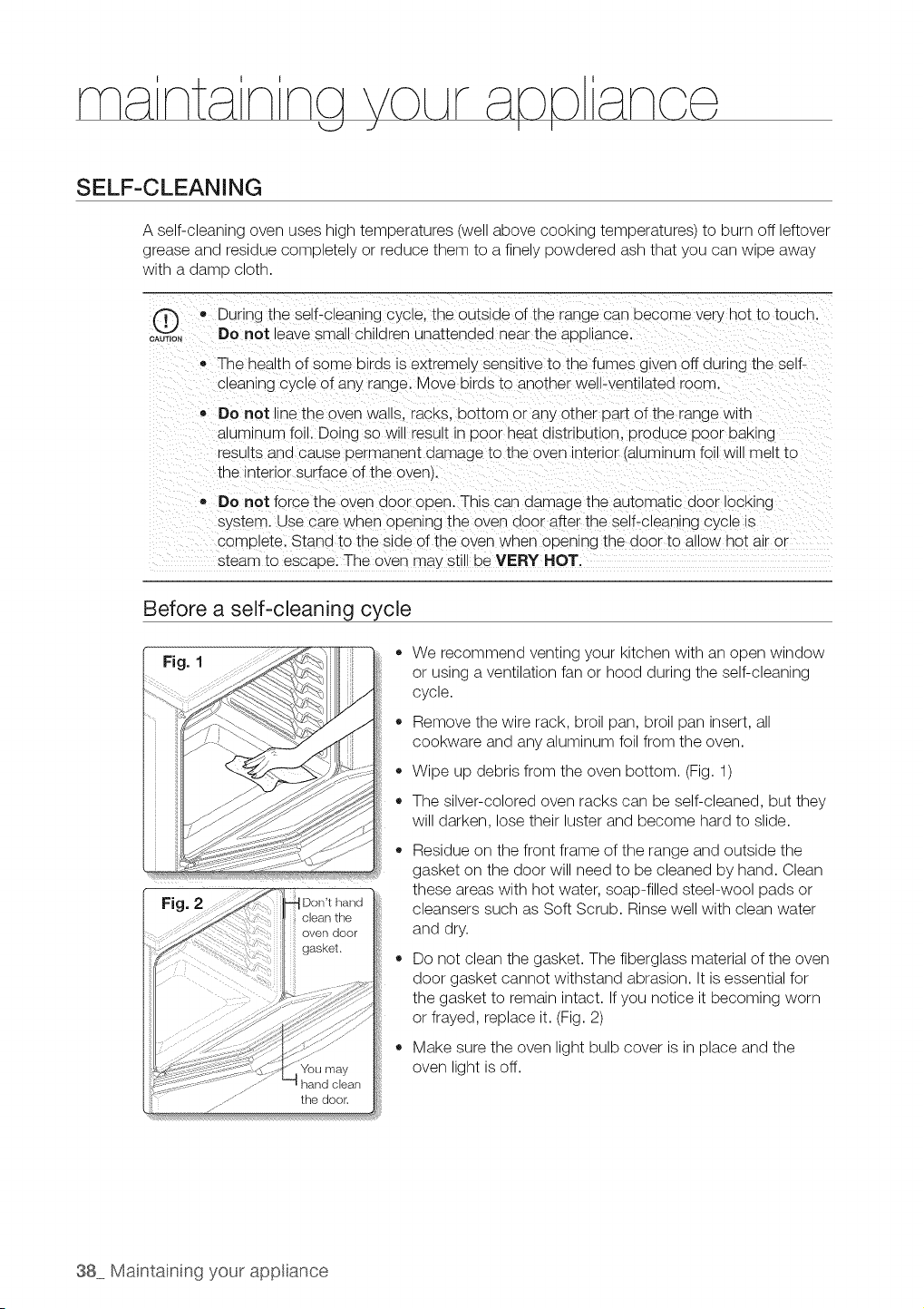 maintaining your appliance

SELF-CLEANING

A self-cleaning oven uses high temperatures (well above cooking temperatures) to burn off leftover grease and residue completely or reduce them to a finely powdered ash that you can wipe away with a damp cloth.

CAUTION

• During the self-cleaning cycle, the outside of the range can become very hot to touch. Do not leave small children unattended near the appliance.

• The health of some birds is extremely sensitive to the fumes given off during the self-cleaning cycle of any range. Move birds to another well-ventilated room.

• Do not line the oven walls, racks, bottom or any other part of the range with aluminum foil. Doing so will result in poor heat distribution, produce poor baking results and cause permanent damage to the oven interior (aluminum foil will melt to the interior surface of the oven).

• Do not force the oven door open. This can damage the automatic door locking system. Use care when opening the oven door after the self-cleaning cycle is complete. Stand to the side of the oven when opening the door to allow hot air or steam to escape. The oven may still be VERY HOT.

Before a self-cleaning cycle

Fig. 1

Fig. 2

Don't hand clean the oven door gasket.

You may hand clean the door.

• We recommend venting your kitchen with an open window or using a ventilation fan or hood during the self-cleaning cycle.

• Remove the wire rack, broil pan, broil pan insert, all cookware and any aluminum foil from the oven.

• Wipe up debris from the oven bottom. (Fig. 1)

• The silver-colored oven racks can be self-cleaned, but they will darken, lose their luster and become hard to slide.

• Residue on the front frame of the range and outside the gasket on the door will need to be cleaned by hand. Clean these areas with hot water, soap-filled steel-wool pads or cleansers such as Soft Scrub. Rinse well with clean water and dry.

• Do not clean the gasket. The fiberglass material of the oven door gasket cannot withstand abrasion. It is essential for the gasket to remain intact. If you notice it becoming worn or frayed, replace it. (Fig. 2)

• Make sure the oven light bulb cover is in place and the oven light is off.

38_ Maintaining your appliance